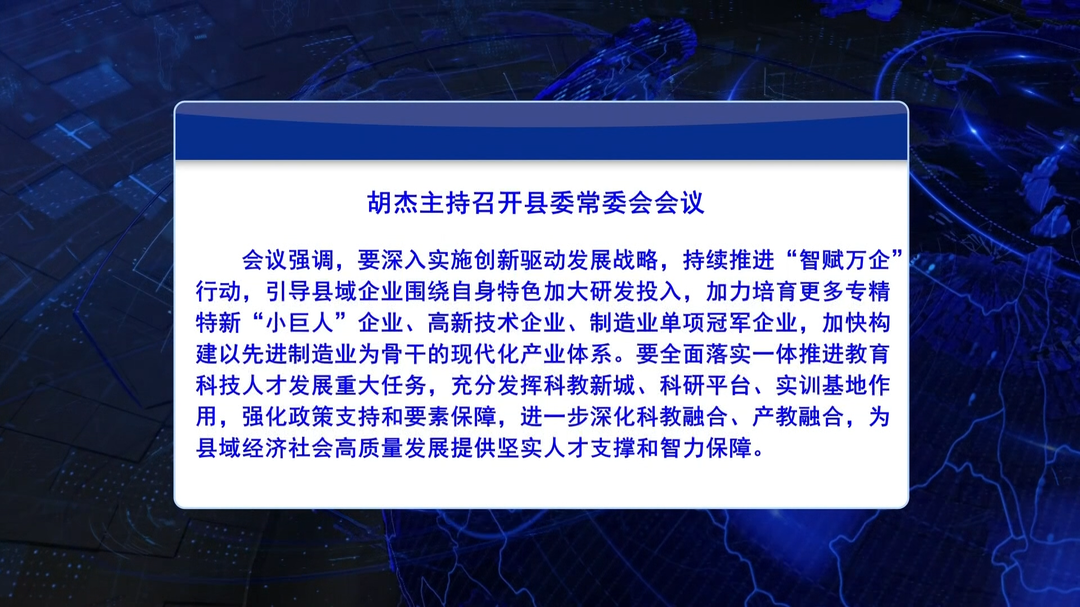 胡杰主持召开县委常委会会议

会议强调，要深入实施创新驱动发展战略，持续推进“智赋万企”行动，引导县域企业围绕自身特色加大研发投入，加力培育更多专精特新“小巨人”企业、高新技术企业、制造业单项冠军企业，加快构建以先进制造业为骨干的现代化产业体系。要全面落实一体推进教育科技人才发展重大任务，充分发挥科教新城、科研平台、实训基地作用，强化政策支持和要素保障，进一步深化科教融合、产教融合，为县域经济社会高质量发展提供坚实人才支撑和智力保障。